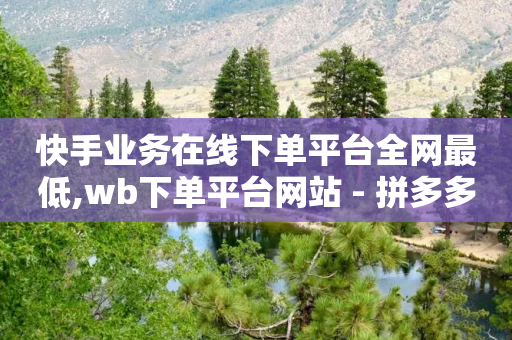 快手业务在线下单平台全网最低,wb下单平台网站 - 拼多多